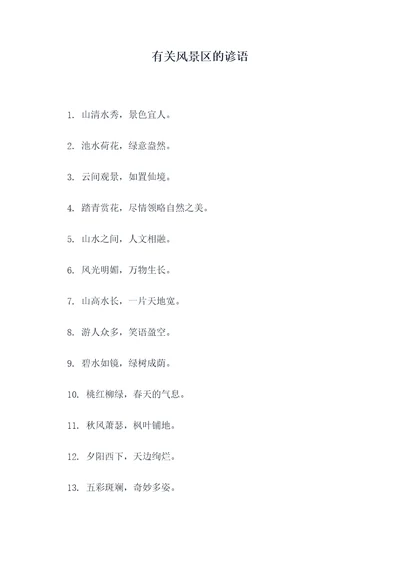 有关风景区的谚语

1. 山清水秀，景色宜人。

2. 池水荷花，绿意盎然。

3. 云间观景，如置仙境。

4. 踏青赏花，尽情领略自然之美。

5. 山水之间，人文相融。

6. 风光明媚，万物生长。

7. 山高水长，一片天地宽。

8. 游人众多，笑语盈空。

9. 碧水如镜，绿树成荫。

10. 桃红柳绿，春天的气息。

11. 秋风萧瑟，枫叶铺地。

12. 夕阳西下，天边绚烂。

13. 五彩斑斓，奇妙多姿。